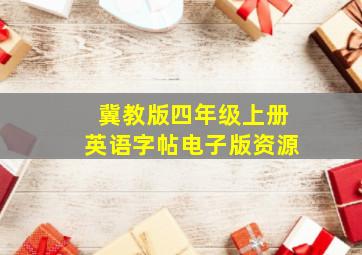 冀教版四年级上册
英语字帖电子版资源